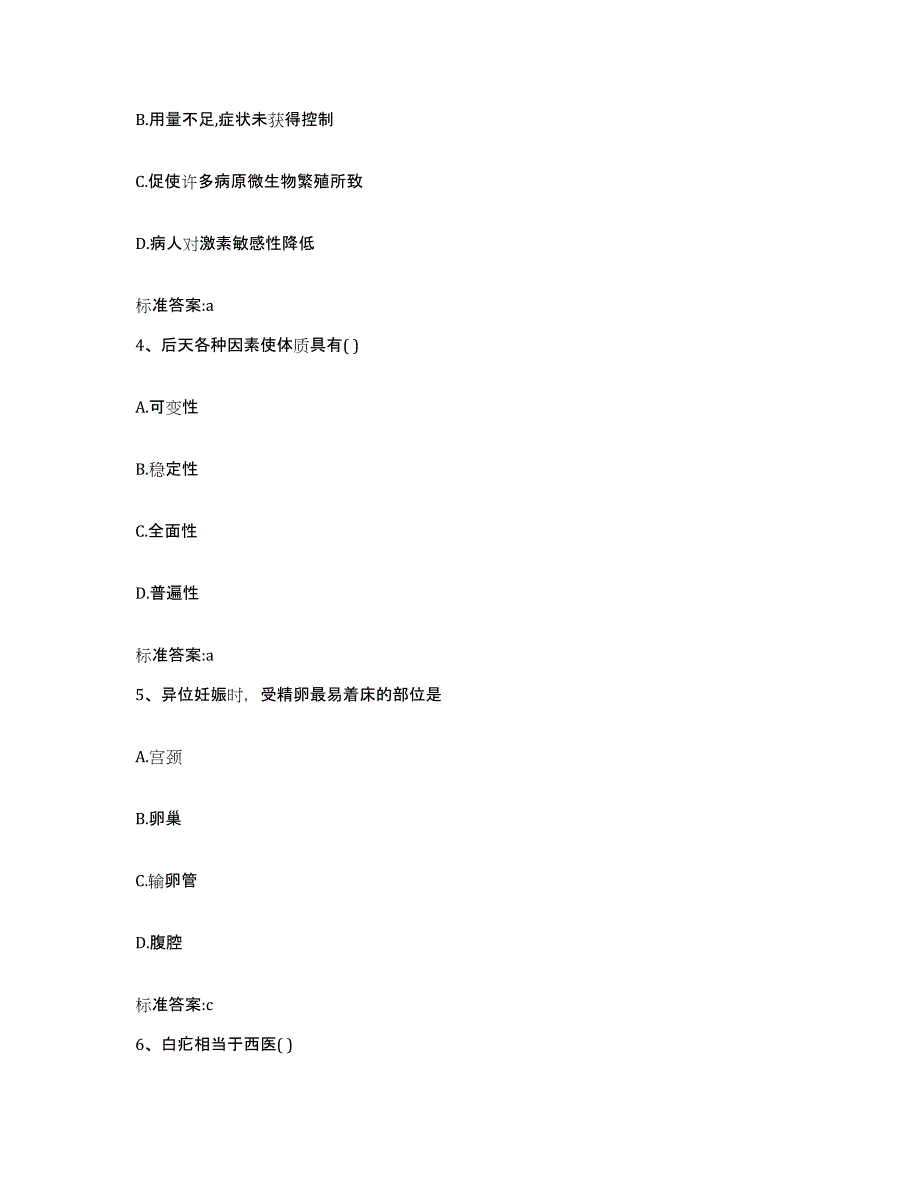 B.用量不足,症状未获得控制

C.促使许多病原微生物繁殖所致

D.病人对激素敏感性降低

标准答案:a

4、后天各种因素使体质具有( )

A.可变性

B.稳定性

C.全面性

D.普遍性

标准答案:a

5、异位妊娠时，受精卵最易着床的部位是

A.宫颈

B.卵巢

C.输卵管

D.腹腔

标准答案:c

6、白疕相当于西医( )